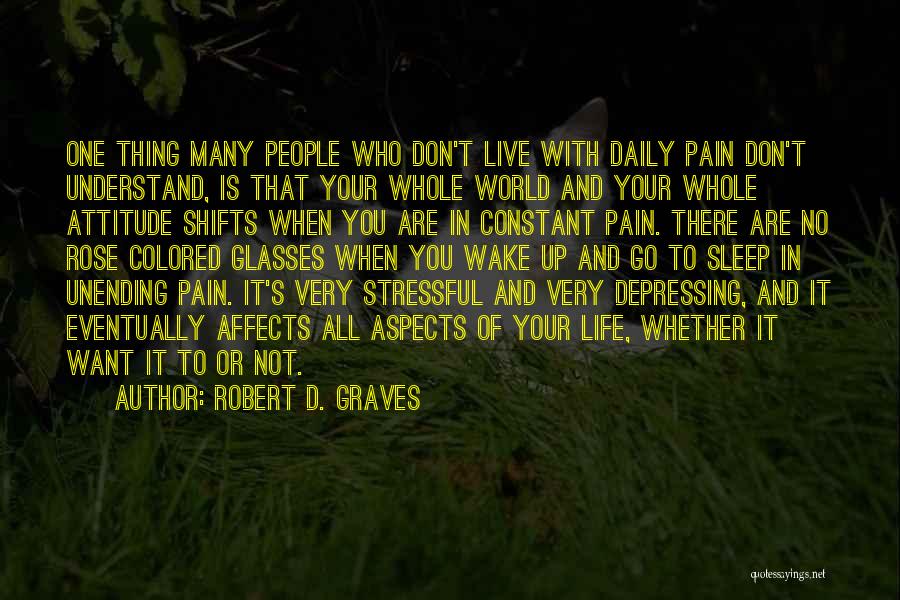 ONE THING MANY PEOPLE WHO DON'T LIVE WITH DAILY PAIN DON'T UNDERSTAND, IS THAT YOUR WHOLE WORLD AND YOUR WHOLE ATTITUDE SHIFTS WHEN YOU ARE IN CONSTANT PAIN. THERE ARE NO ROSE COLORED GLASSES WHEN YOU WAKE UP AND GO TO SLEEP IN UNENDING PAIN. IT'S VERY STRESSFUL AND VERY DEPRESSING, AND IT EVENTUALLY AFFECTS ALL ASPECTS OF YOUR LIFE, WHETHER IT WANT IT TO OR NOT.

AUTHOR: ROBERT D. GRAVES

quotessayings.net